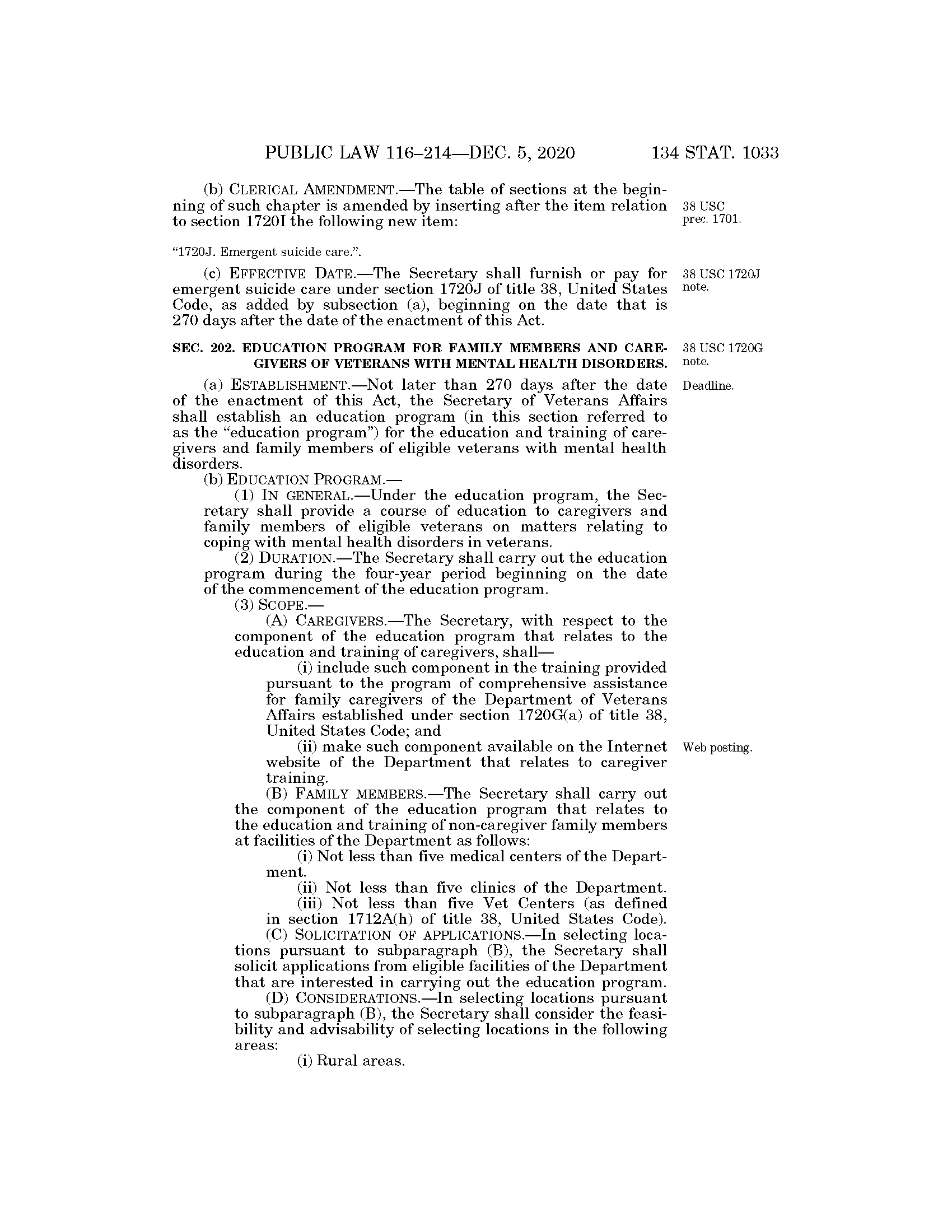 PUBLIC LAW 116–214—DEC. 5, 2020 134 STAT. 1033

(b) CLERICAL AMENDMENT.—The table of sections at the beginning of such chapter is amended by inserting after the item relation to section 1720I the following new item:

38 USC prec. 1701.

"1720J. Emergent suicide care.".

(c) EFFECTIVE DATE.—The Secretary shall furnish or pay for emergent suicide care under section 1720J of title 38, United States Code, as added by subsection (a), beginning on the date that is 270 days after the date of the enactment of this Act.

38 USC 1720J note.

SEC. 202. EDUCATION PROGRAM FOR FAMILY MEMBERS AND CAREGIVERS OF VETERANS WITH MENTAL HEALTH DISORDERS.

38 USC 1720G note.

(a) ESTABLISHMENT.—Not later than 270 days after the date of the enactment of this Act, the Secretary of Veterans Affairs shall establish an education program (in this section referred to as the "education program") for the education and training of caregivers and family members of eligible veterans with mental health disorders.

Deadline.

(b) EDUCATION PROGRAM.—

(1) IN GENERAL.—Under the education program, the Secretary shall provide a course of education to caregivers and family members of eligible veterans on matters relating to coping with mental health disorders in veterans.

(2) DURATION.—The Secretary shall carry out the education program during the four-year period beginning on the date of the commencement of the education program.

(3) SCOPE.—

(A) CAREGIVERS.—The Secretary, with respect to the component of the education program that relates to the education and training of caregivers, shall—

(i) include such component in the training provided pursuant to the program of comprehensive assistance for family caregivers of the Department of Veterans Affairs established under section 1720G(a) of title 38, United States Code; and

(ii) make such component available on the Internet website of the Department that relates to caregiver training.

Web posting.

(B) FAMILY MEMBERS.—The Secretary shall carry out the component of the education program that relates to the education and training of non-caregiver family members at facilities of the Department as follows:

(i) Not less than five medical centers of the Department.

(ii) Not less than five clinics of the Department.

(iii) Not less than five Vet Centers (as defined in section 1712A(h) of title 38, United States Code).

(C) SOLICITATION OF APPLICATIONS.—In selecting locations pursuant to subparagraph (B), the Secretary shall solicit applications from eligible facilities of the Department that are interested in carrying out the education program.

(D) CONSIDERATIONS.—In selecting locations pursuant to subparagraph (B), the Secretary shall consider the feasibility and advisability of selecting locations in the following areas:

(i) Rural areas.